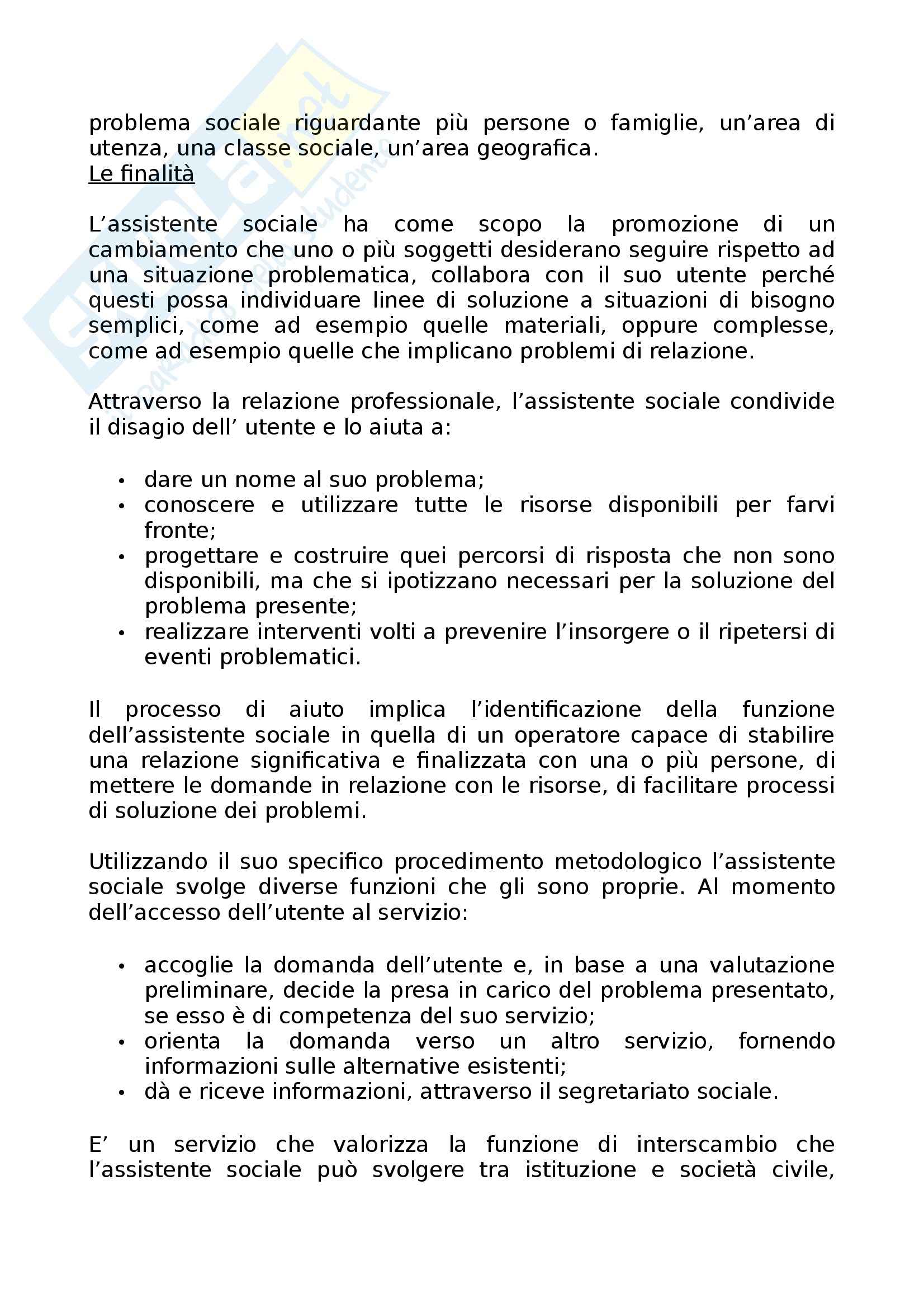 problema sociale riguardante più persone o famiglie, un'area di utenza, una classe sociale, un'area geografica.
Le finalità

L'assistente sociale ha come scopo la promozione di un cambiamento che uno o più soggetti desiderano seguire rispetto ad una situazione problematica, collabora con il suo utente perché questi possa individuare linee di soluzione a situazioni di bisogno semplici, come ad esempio quelle materiali, oppure complesse, come ad esempio quelle che implicano problemi di relazione.

Attraverso la relazione professionale, l'assistente sociale condivide il disagio dell' utente e lo aiuta a:

• dare un nome al suo problema;
• conoscere e utilizzare tutte le risorse disponibili per farvi fronte;
• progettare e costruire quei percorsi di risposta che non sono disponibili, ma che si ipotizzano necessari per la soluzione del problema presente;
• realizzare interventi volti a prevenire l'insorgere o il ripetersi di eventi problematici.

Il processo di aiuto implica l'identificazione della funzione dell'assistente sociale in quella di un operatore capace di stabilire una relazione significativa e finalizzata con una o più persone, di mettere le domande in relazione con le risorse, di facilitare processi di soluzione dei problemi.

Utilizzando il suo specifico procedimento metodologico l'assistente sociale svolge diverse funzioni che gli sono proprie. Al momento dell'accesso dell'utente al servizio:

• accoglie la domanda dell'utente e, in base a una valutazione preliminare, decide la presa in carico del problema presentato, se esso è di competenza del suo servizio;
• orienta la domanda verso un altro servizio, fornendo informazioni sulle alternative esistenti;
• dà e riceve informazioni, attraverso il segretariato sociale.

E' un servizio che valorizza la funzione di interscambio che l'assistente sociale può svolgere tra istituzione e società civile,